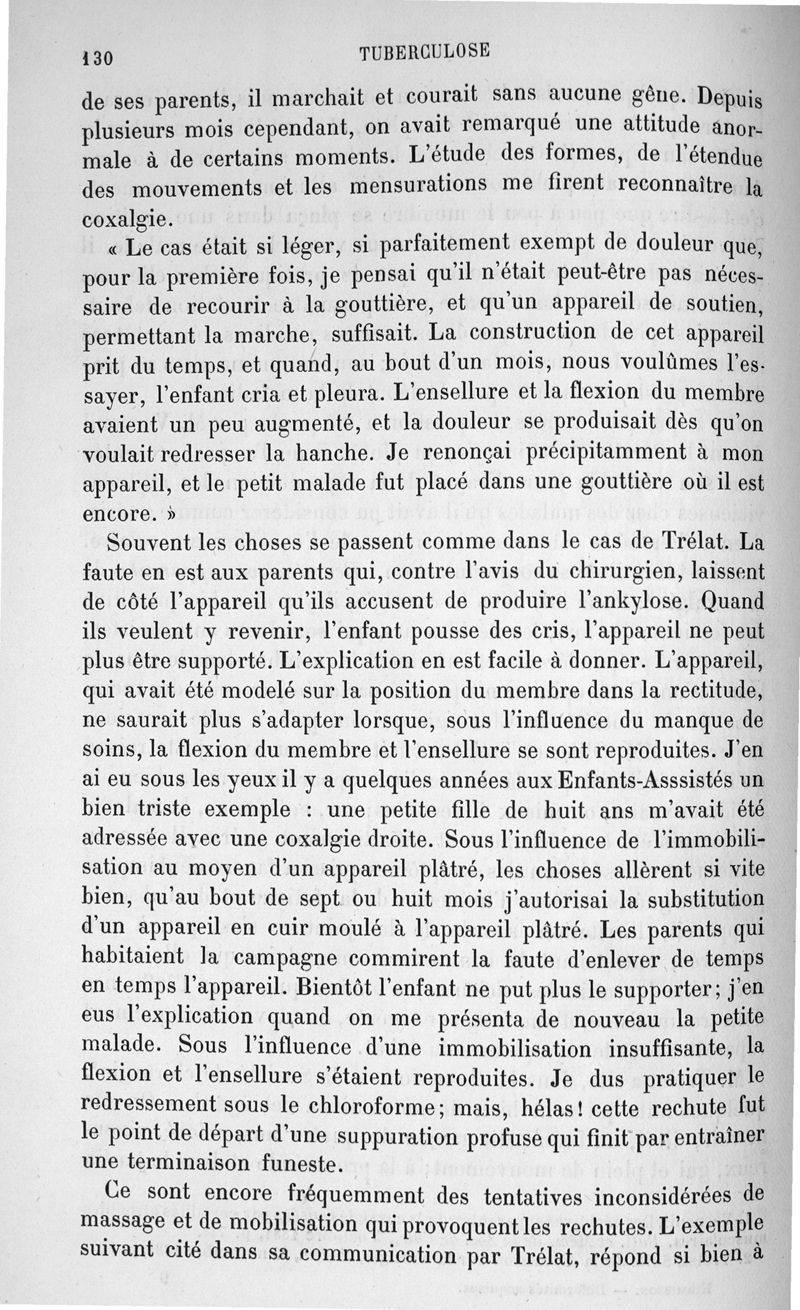 130 TUBERCULOSE

de ses parents, il marchait et courait sans aucune gêne. Depuis plusieurs mois cependant, on avait remarqué une attitude anormale à de certains moments. L'étude des formes, de l'étendue des mouvements et les mensurations me firent reconnaître la coxalgie.

« Le cas était si léger, si parfaitement exempt de douleur que, pour la première fois, je pensai qu'il n'était peut-être pas nécessaire de recourir à la gouttière, et qu'un appareil de soutien, permettant la marche, suffisait. La construction de cet appareil prit du temps, et quand, au bout d'un mois, nous voulûmes l'essayer, l'enfant cria et pleura. L'ensellure et la flexion du membre avaient un peu augmenté, et la douleur se produisait dès qu'on voulait redresser la hanche. Je renonçai précipitamment à mon appareil, et le petit malade fut placé dans une gouttière où il est encore. »

Souvent les choses se passent comme dans le cas de Trélat. La faute en est aux parents qui, contre l'avis du chirurgien, laissent de côté l'appareil qu'ils accusent de produire l'ankylose. Quand ils veulent y revenir, l'enfant pousse des cris, l'appareil ne peut plus être supporté. L'explication en est facile à donner. L'appareil, qui avait été modelé sur la position du membre dans la rectitude, ne saurait plus s'adapter lorsque, sous l'influence du manque de soins, la flexion du membre et l'ensellure se sont reproduites. J'en ai eu sous les yeux il y a quelques années aux Enfants-Asssistés un bien triste exemple : une petite fille de huit ans m'avait été adressée avec une coxalgie droite. Sous l'influence de l'immobilisation au moyen d'un appareil plâtré, les choses allèrent si vite bien, qu'au bout de sept ou huit mois j'autorisai la substitution d'un appareil en cuir moulé à l'appareil plâtré. Les parents qui habitaient la campagne commirent la faute d'enlever de temps en temps l'appareil. Bientôt l'enfant ne put plus le supporter; j'en eus l'explication quand on me présenta de nouveau la petite malade. Sous l'influence d'une immobilisation insuffisante, la flexion et l'ensellure s'étaient reproduites. Je dus pratiquer le redressement sous le chloroforme; mais, hélas! cette rechute fut le point de départ d'une suppuration profuse qui finit par entraîner une terminaison funeste.

Ce sont encore fréquemment des tentatives inconsidérées de massage et de mobilisation qui provoquent les rechutes. L'exemple suivant cité dans sa communication par Trélat, répond si bien à